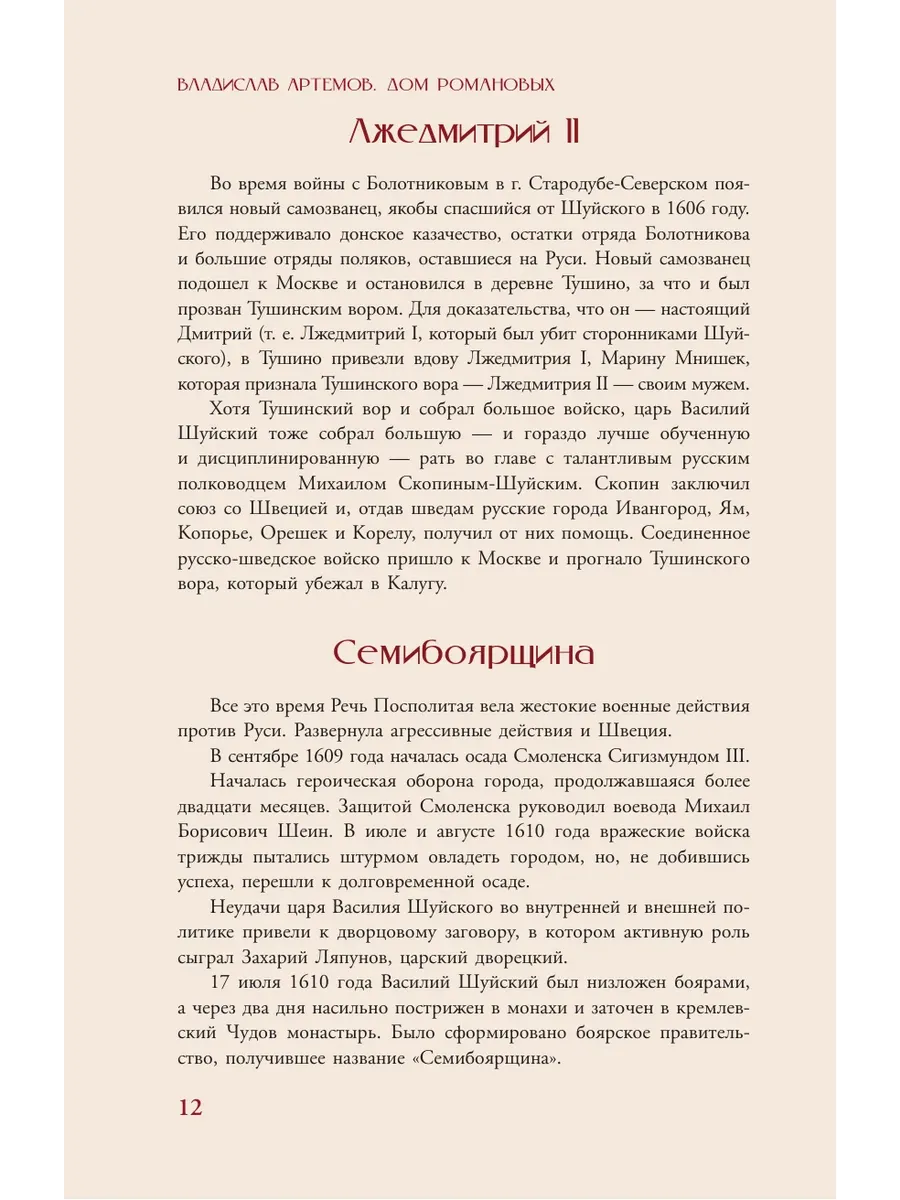 ВЛАДИСЛАВ АРТЕМОВ. ДОМ РОМАНОВЫХ

Лжедмитрий II

Во время войны с Болотниковым в г. Стародубе-Северском появился новый самозванец, якобы спасшийся от Шуйского в 1606 году. Его поддерживало донское казачество, остатки отряда Болотникова и большие отряды поляков, оставшиеся на Руси. Новый самозванец подошел к Москве и остановился в деревне Тушино, за что и был прозван Тушинским вором. Для доказательства, что он — настоящий Дмитрий (т. е. Лжедмитрий I, который был убит сторонниками Шуйского), в Тушино привезли вдову Лжедмитрия I, Марину Мнишек, которая признала Тушинского вора — Лжедмитрия II — своим мужем.

Хотя Тушинский вор и собрал большое войско, царь Василий Шуйский тоже собрал большую — и гораздо лучше обученную и дисциплинированную — рать во главе с талантливым русским полководцем Михаилом Скопиным-Шуйским. Скопин заключил союз со Швецией и, отдав шведам русские города Ивангород, Ям, Копорье, Орешек и Корелу, получил от них помощь. Соединенное русско-шведское войско пришло к Москве и прогнало Тушинского вора, который убежал в Калугу.

Семибоярщина

Все это время Речь Посполитая вела жестокие военные действия против Руси. Развернула агрессивные действия и Швеция.

В сентябре 1609 года началась осада Смоленска Сигизмундом III.

Началась героическая оборона города, продолжавшаяся более двадцати месяцев. Защитой Смоленска руководил воевода Михаил Борисович Шеин. В июле и августе 1610 года вражеские войска трижды пытались штурмом овладеть городом, но, не добившись успеха, перешли к долговременной осаде.

Неудачи царя Василия Шуйского во внутренней и внешней политике привели к дворцовому заговору, в котором активную роль сыграл Захарий Ляпунов, царский дворецкий.

17 июля 1610 года Василий Шуйский был низложен боярами, а через два дня насильно пострижен в монахи и заточен в кремлевский Чудов монастырь. Было сформировано боярское правительство, получившее название «Семибоярщина».

12